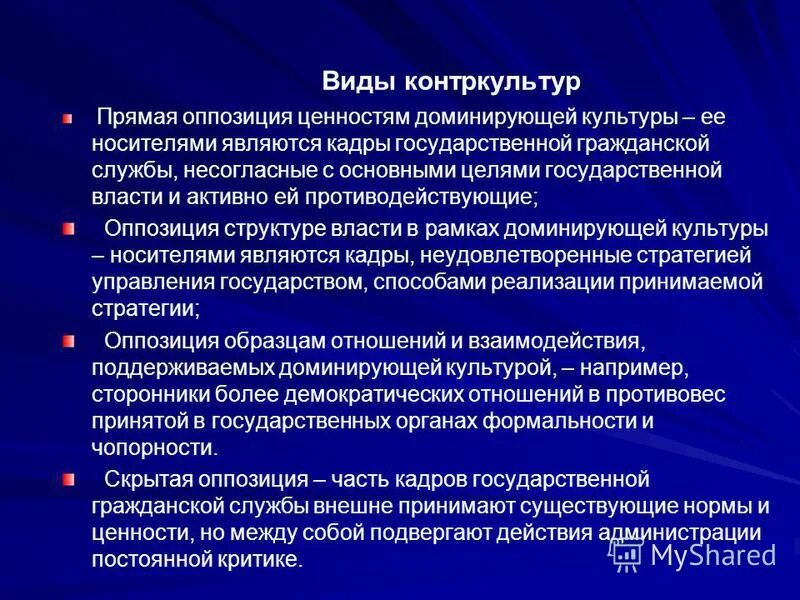 Виды контркультур

Прямая оппозиция ценностям доминирующей культуры – ее носителями являются кадры государственной гражданской службы, несогласные с основными целями государственной власти и активно ей противодействующие;

Оппозиция структуре власти в рамках доминирующей культуры – носителями являются кадры, неудовлетворенные стратегией управления государством, способами реализации принимаемой стратегии;

Оппозиция образцам отношений и взаимодействия, поддерживаемых доминирующей культурой, – например, сторонники более демократических отношений в противовес принятой в государственных органах формальности и чопорности.

Скрытая оппозиция – часть кадров государственной гражданской службы внешне принимают существующие нормы и ценности, но между собой подвергают действия администрации постоянной критике.

MyShared